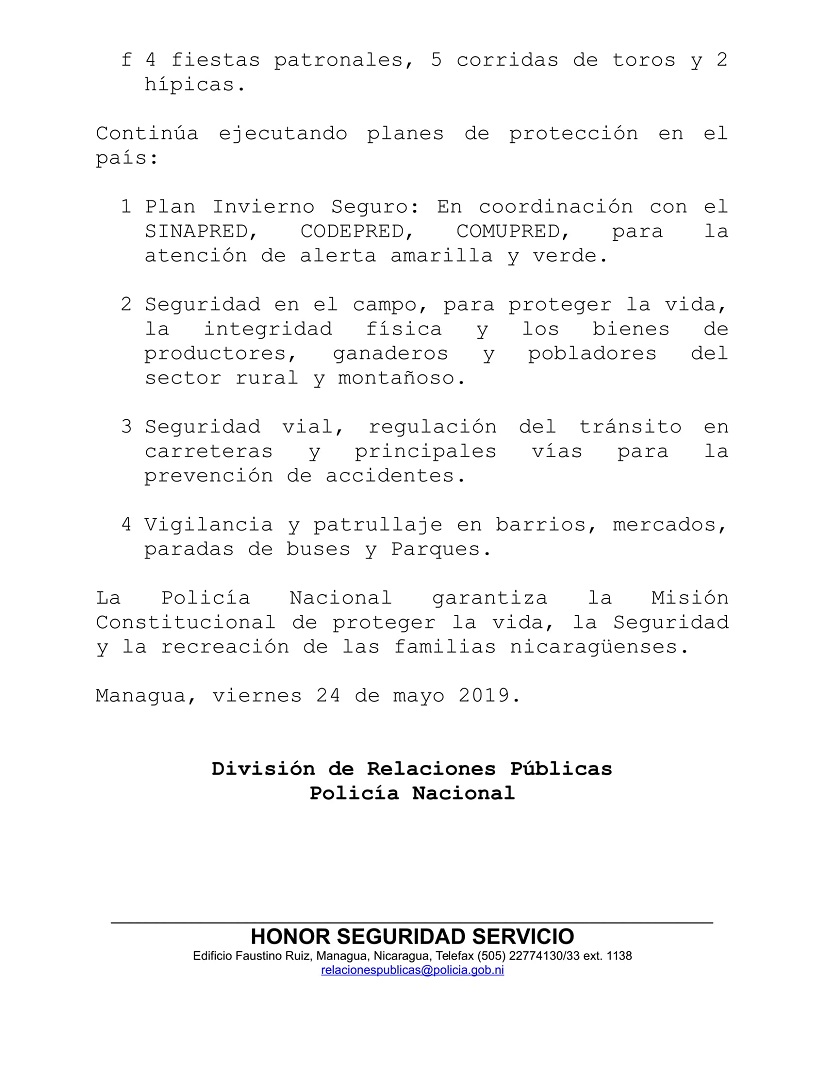 f 4 fiestas patronales, 5 corridas de toros y 2 hípicas.

Continúa ejecutando planes de protección en el país:

1 Plan Invierno Seguro: En coordinación con el SINAPRED, CODEPRED, COMUPRED, para la atención de alerta amarilla y verde.

2 Seguridad en el campo, para proteger la vida, la integridad física y los bienes de productores, ganaderos y pobladores del sector rural y montañoso.

3 Seguridad vial, regulación del tránsito en carreteras y principales vías para la prevención de accidentes.

4 Vigilancia y patrullaje en barrios, mercados, paradas de buses y Parques.

La Policía Nacional garantiza la Misión Constitucional de proteger la vida, la Seguridad y la recreación de las familias nicaragüenses.

Managua, viernes 24 de mayo 2019.

División de Relaciones Públicas
Policía Nacional

HONOR SEGURIDAD SERVICIO
Edificio Faustino Ruiz, Managua, Nicaragua, Telefax (505) 22774130/33 ext. 1138
relacionespublicas@policia.gob.ni